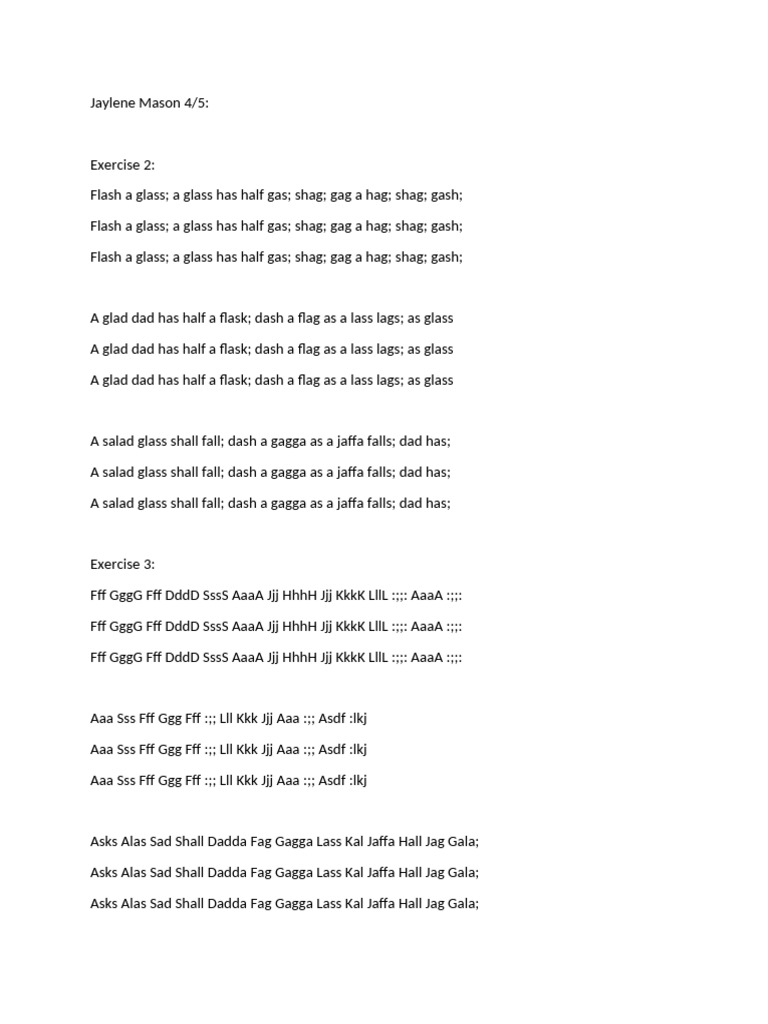 Jaylene Mason 4/5:

Exercise 2:

Flash a glass; a glass has half gas; shag; gag a hag; shag; gash;

Flash a glass; a glass has half gas; shag; gag a hag; shag; gash;

Flash a glass; a glass has half gas; shag; gag a hag; shag; gash;

A glad dad has half a flask; dash a flag as a lass lags; as glass

A glad dad has half a flask; dash a flag as a lass lags; as glass

A glad dad has half a flask; dash a flag as a lass lags; as glass

A salad glass shall fall; dash a gagga as a jaffa falls; dad has;

A salad glass shall fall; dash a gagga as a jaffa falls; dad has;

A salad glass shall fall; dash a gagga as a jaffa falls; dad has;

Exercise 3:

Fff GggG Fff DddD SssS AaaA Jjj HhhH Jjj KkkK LllL :;;: AaaA :;;:

Fff GggG Fff DddD SssS AaaA Jjj HhhH Jjj KkkK LllL :;;: AaaA :;;:

Fff GggG Fff DddD SssS AaaA Jjj HhhH Jjj KkkK LllL :;;: AaaA :;;:

Aaa Sss Fff Ggg Fff :;; Lll Kkk Jjj Aaa :;; Asdf :lkj

Aaa Sss Fff Ggg Fff :;; Lll Kkk Jjj Aaa :;; Asdf :lkj

Aaa Sss Fff Ggg Fff :;; Lll Kkk Jjj Aaa :;; Asdf :lkj

Asks Alas Sad Shall Dadda Fag Gagga Lass Kal Jaffa Hall Jag Gala;

Asks Alas Sad Shall Dadda Fag Gagga Lass Kal Jaffa Hall Jag Gala;

Asks Alas Sad Shall Dadda Fag Gagga Lass Kal Jaffa Hall Jag Gala;